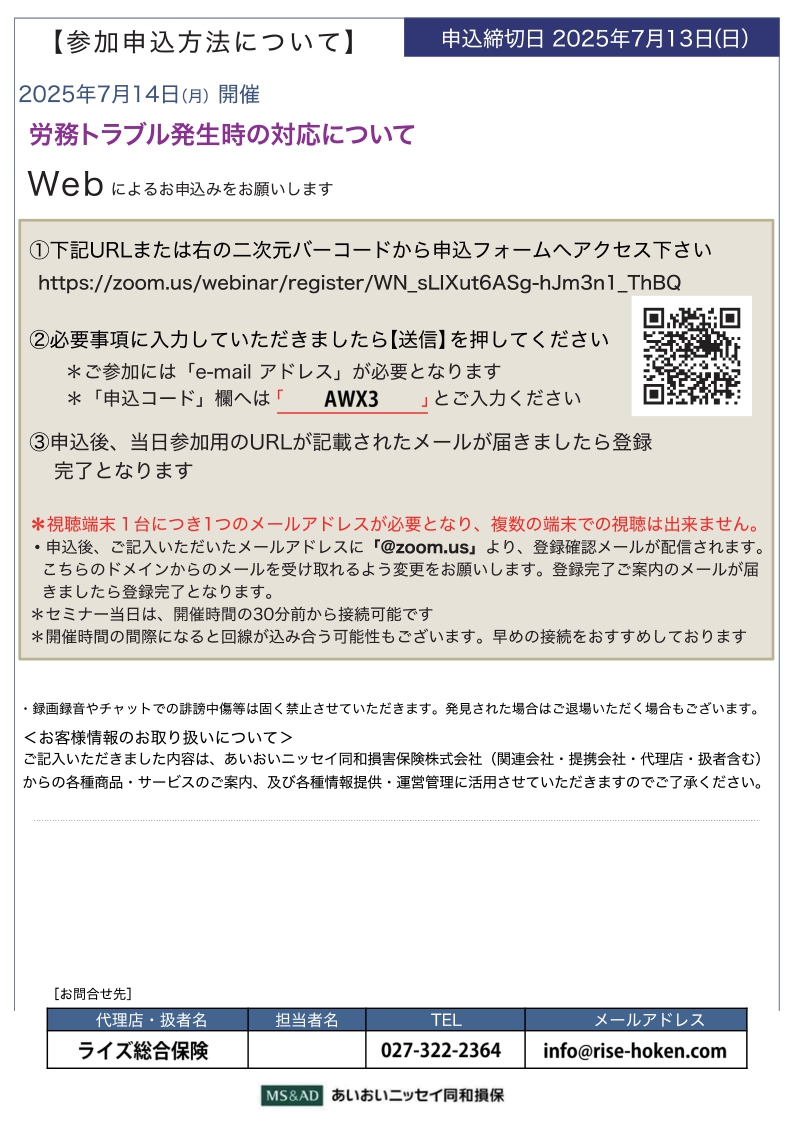 【参加申込方法について】

申込締切日 2025年7月13日(日)

2025年7月14日(月) 開催

労務トラブル発生時の対応について

Web によるお申込みをお願いします

①下記URLまたは右の二次元バーコードから申込フォームへアクセス下さい
https://zoom.us/webinar/register/WN_sLIXut6ASg-hJm3n1_ThBQ

②必要事項に入力していただきましたら【送信】を押してください
＊ご参加には「e-mail アドレス」が必要となります
＊「申込コード」欄へは「　AWX3　」とご入力ください

③申込後、当日参加用のURLが記載されたメールが届きましたら登録完了となります

＊視聴端末１台につき1つのメールアドレスが必要となり、複数の端末での視聴は出来ません。
・申込後、ご記入いただいたメールアドレスに「@zoom.us」より、登録確認メールが配信されます。こちらのドメインからのメールを受け取れるよう変更をお願いします。登録完了ご案内のメールが届きましたら登録完了となります。
＊セミナー当日は、開催時間の30分前から接続可能です
＊開催時間の間際になると回線が込み合う可能性もございます。早めの接続をおすすめしております

・録画録音やチャットでの誹謗中傷等は固く禁止させていただきます。発見された場合はご退場いただく場合もございます。
＜お客様情報のお取り扱いについて＞
ご記入いただきました内容は、あいおいニッセイ同和損害保険株式会社（関連会社・提携会社・代理店・扱者含む）からの各種商品・サービスのご案内、及び各種情報提供・運営管理に活用させていただきますのでご了承ください。

［お問合せ先］

| 代理店・扱者名 | 担当者名 | TEL | メールアドレス |
|---|---|---|---|
| ライズ総合保険 | | 027-322-2364 | info@rise-hoken.com |

MS&AD あいおいニッセイ同和損保